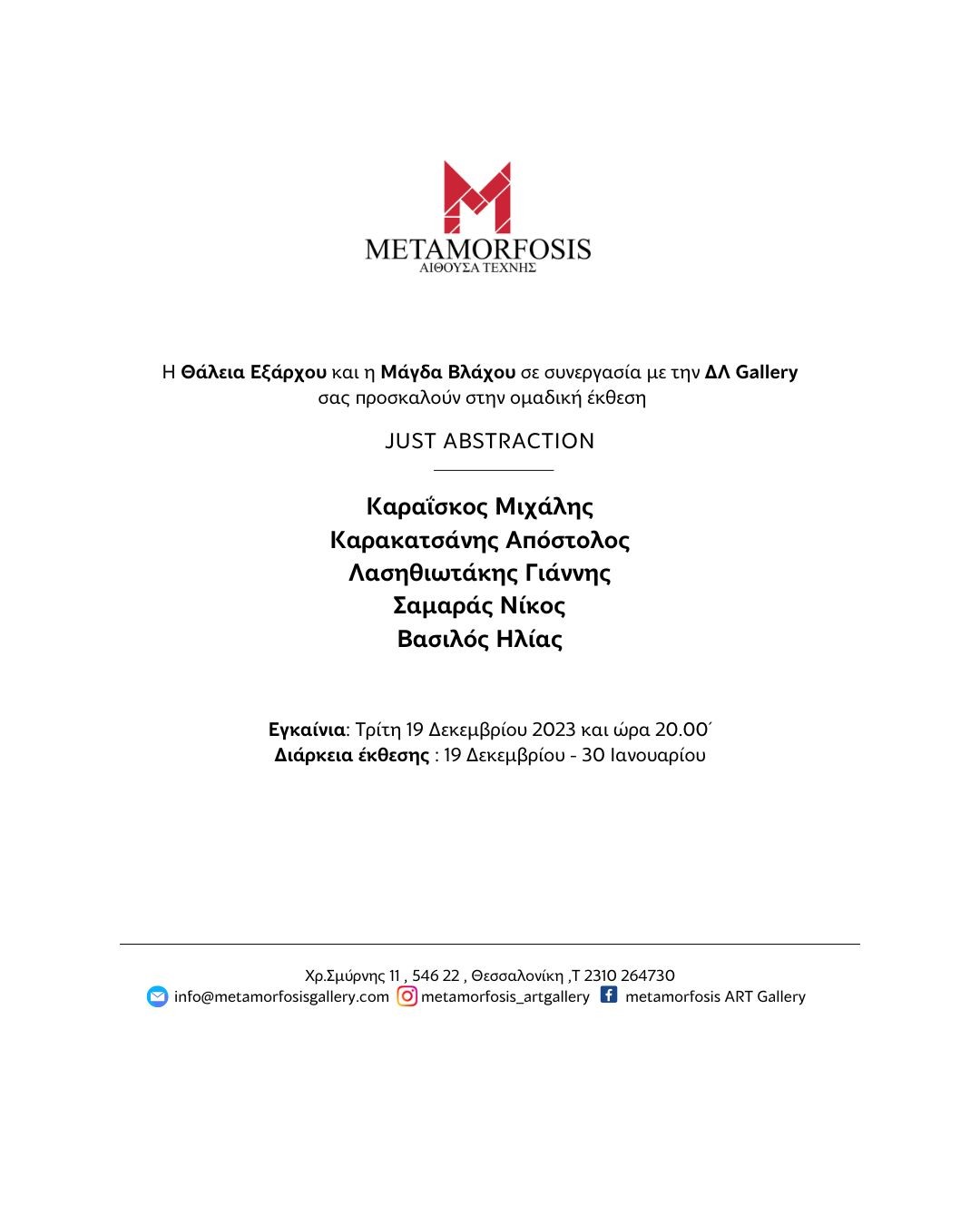 METAMORFOSIS
ΑΙΘΟΥΣΑ ΤΕΧΝΗΣ

Η Θάλεια Εξάρχου και η Μάγδα Βλάχου σε συνεργασία με την ΔΛ Gallery σας προσκαλούν στην ομαδική έκθεση

JUST ABSTRACTION

Καραΐσκος Μιχάλης
Καρακατσάνης Απόστολος
Λασηθιωτάκης Γιάννης
Σαμαράς Νίκος
Βασιλός Ηλίας

Εγκαίνια: Τρίτη 19 Δεκεμβρίου 2023 και ώρα 20.00΄
Διάρκεια έκθεσης : 19 Δεκεμβρίου - 30 Ιανουαρίου

Χρ.Σμύρνης 11 , 546 22 , Θεσσαλονίκη ,Τ 2310 264730
info@metamorfosisgallery.com metamorfosis_artgallery metamorfosis ART Gallery